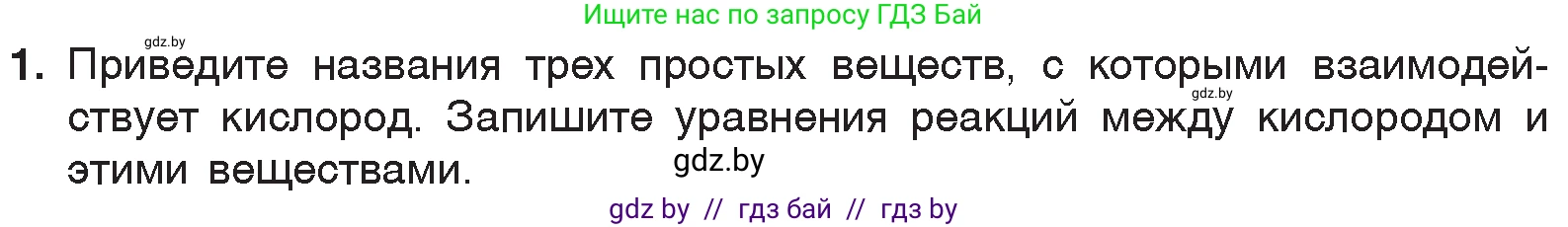 Ищите нас по запросу ГДЗ Бай

gdz.by

1. Приведите названия трех простых веществ, с которыми взаимодействует кислород. Запишите уравнения реакций между кислородом и этими веществами.

gdz.by

gdz.by

gdz by // гдз бай // гдз by